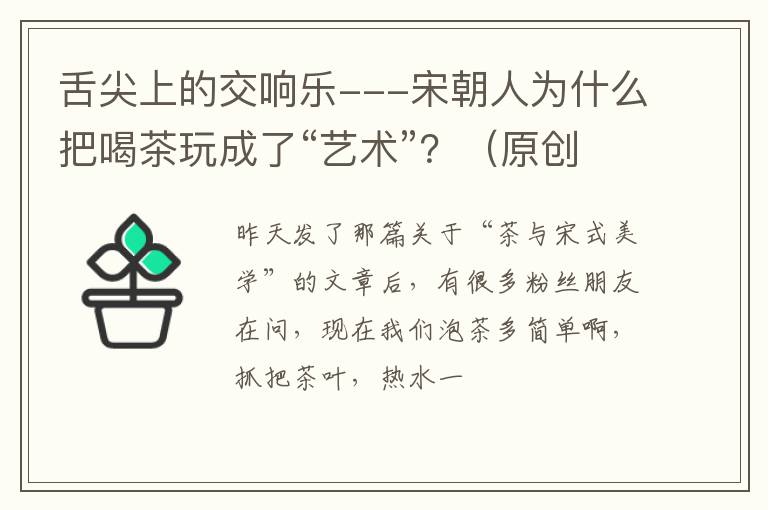 舌尖上的交响乐---宋朝人为什么把喝茶玩成了“艺术”？（原创

昨天发了那篇关于“茶与宋式美学”的文章后，有很多粉丝朋友在问，现在我们泡茶多简单啊，抓把茶叶，热水一